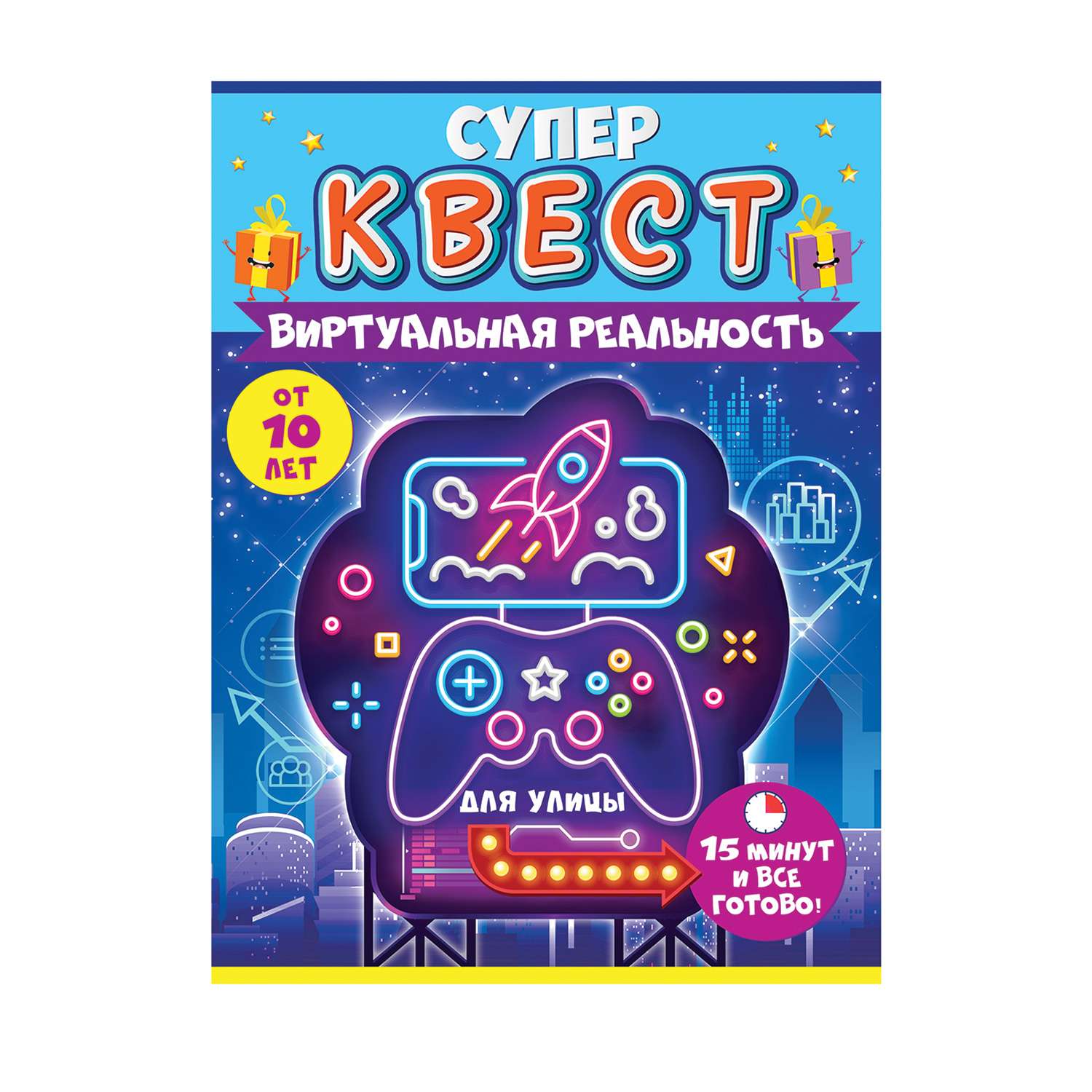 СУПЕР
КВЕСТ
ВИРТУАЛЬНАЯ РЕАЛЬНОСТЬ

ОТ 10 ЛЕТ

ДЛЯ УЛИЦЫ

15 МИНУТ И ВСЕ ГОТОВО!